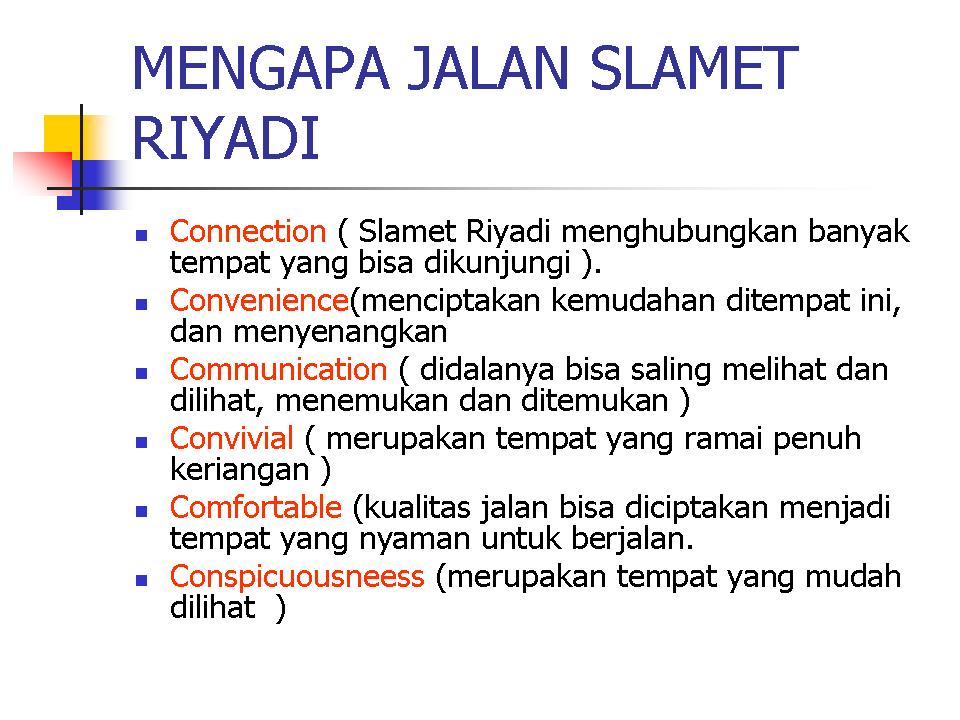 MENGAPA JALAN SLAMET RIYADI

- Connection ( Slamet Riyadi menghubungkan banyak tempat yang bisa dikunjungi ).
- Convenience(menciptakan kemudahan ditempat ini, dan menyenangkan
- Communication ( didalanya bisa saling melihat dan dilihat, menemukan dan ditemukan )
- Convivial ( merupakan tempat yang ramai penuh keriangan )
- Comfortable (kualitas jalan bisa diciptakan menjadi tempat yang nyaman untuk berjalan.
- Conspicuousneess (merupakan tempat yang mudah dilihat )